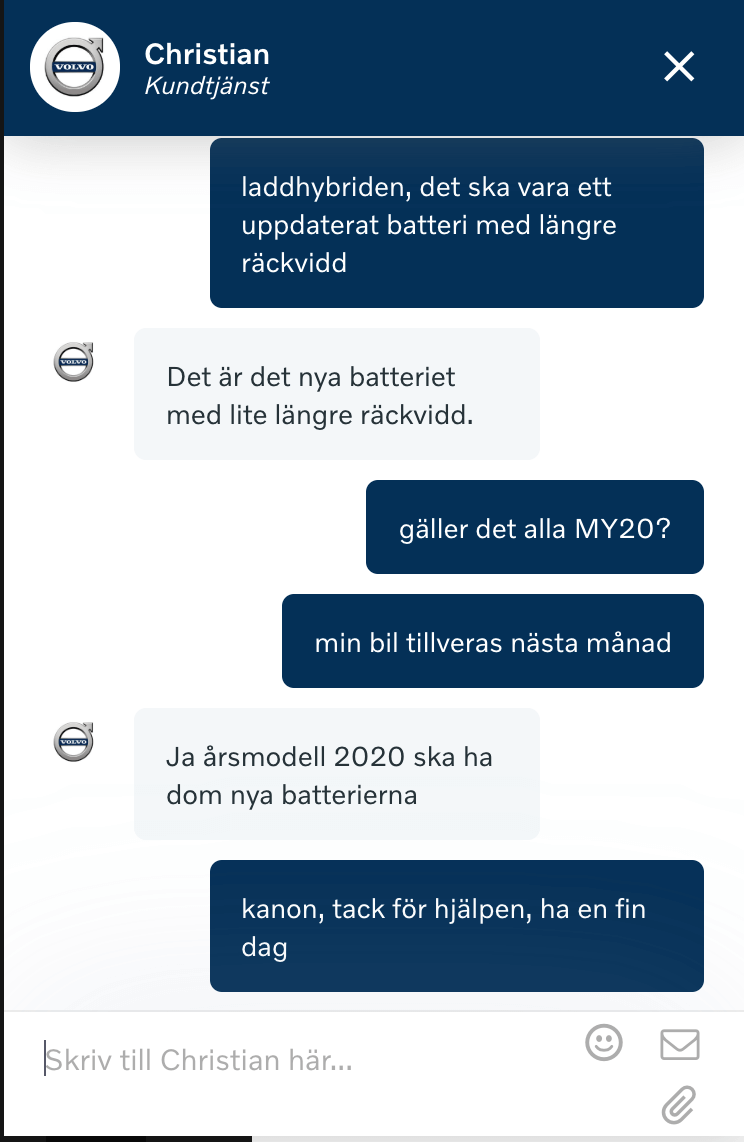 VOLVO

Christian
Kundtjänst

laddhybriden, det ska vara ett uppdaterat batteri med längre räckvidd

VOLVO

Det är det nya batteriet med lite längre räckvidd.

gäller det alla MY20?

min bil tillveras nästa månad

VOLVO

Ja årsmodell 2020 ska ha dom nya batterierna

kanon, tack för hjälpen, ha en fin dag

Skriv till Christian här...